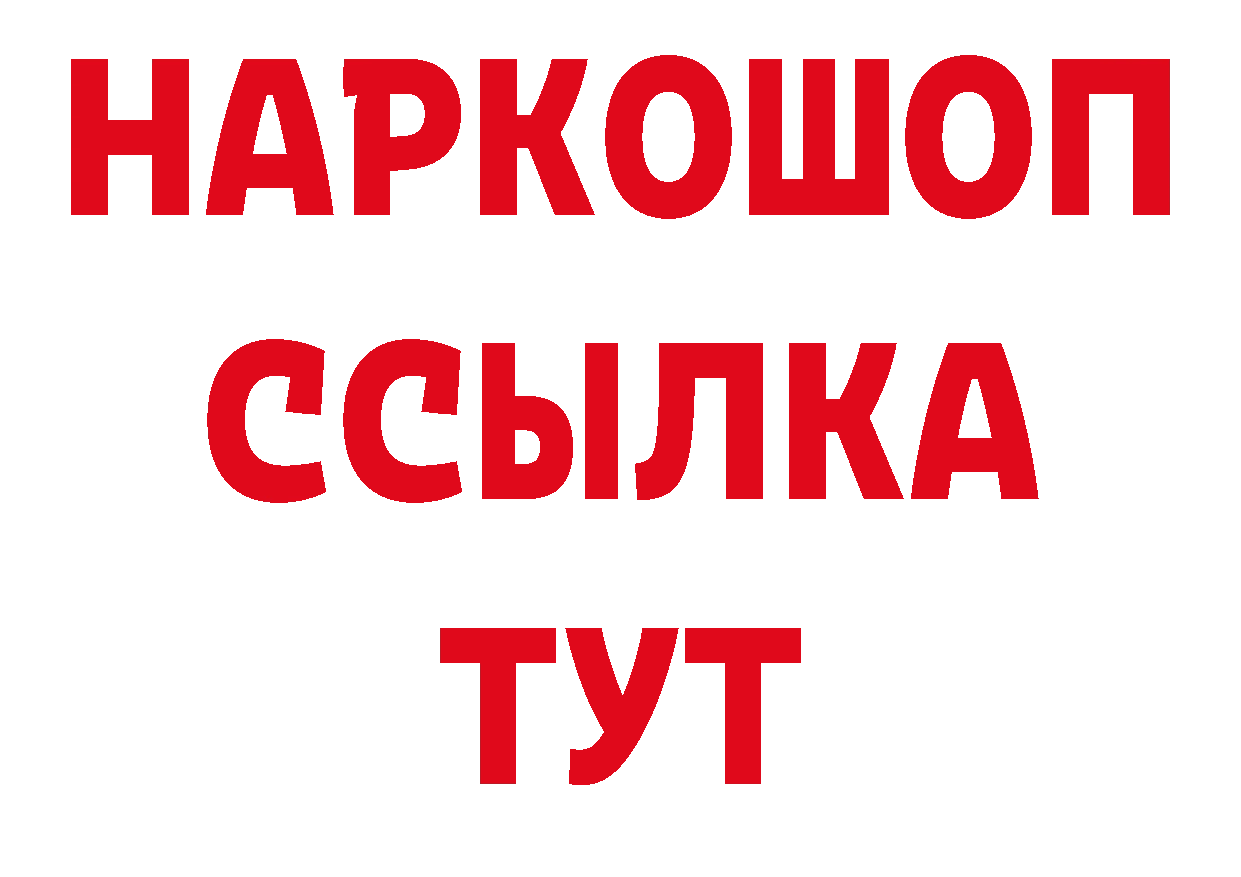 НАРКОШОП
ССЫЛКА
ТУТ